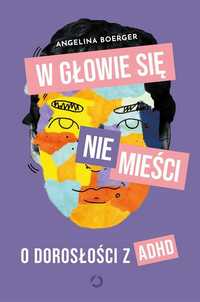 ANGELINA BOERGER

W GŁOWIE SIĘ NIE MIEŚCI

O DOROSŁOŚCI Z ADHD